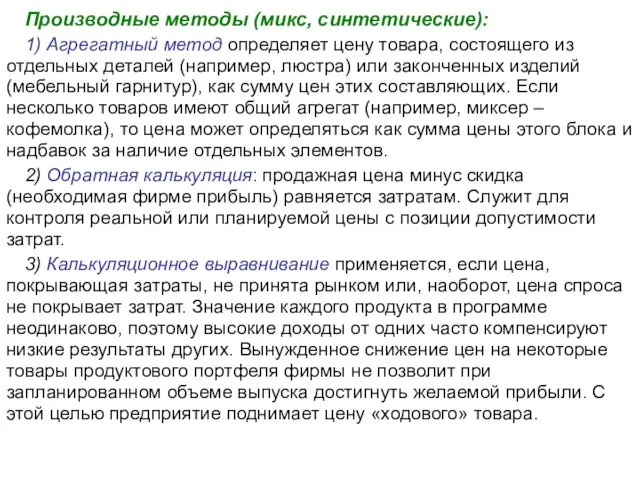 Производные методы (микс, синтетические):

1) Агрегатный метод определяет цену товара, состоящего из отдельных деталей (например, люстра) или законченных изделий (мебельный гарнитур), как сумму цен этих составляющих. Если несколько товаров имеют общий агрегат (например, миксер – кофемолка), то цена может определяться как сумма цены этого блока и надбавок за наличие отдельных элементов.

2) Обратная калькуляция: продажная цена минус скидка (необходимая фирме прибыль) равняется затратам. Служит для контроля реальной или планируемой цены с позиции допустимости затрат.

3) Калькуляционное выравнивание применяется, если цена, покрывающая затраты, не принята рынком или, наоборот, цена спроса не покрывает затрат. Значение каждого продукта в программе неодинаково, поэтому высокие доходы от одних часто компенсируют низкие результаты других. Вынужденное снижение цен на некоторые товары продуктового портфеля фирмы не позволит при запланированном объеме выпуска достигнуть желаемой прибыли. С этой целью предприятие поднимает цену «ходового» товара.